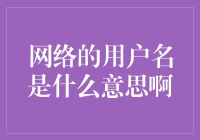 网络的用户名是什么意思啊